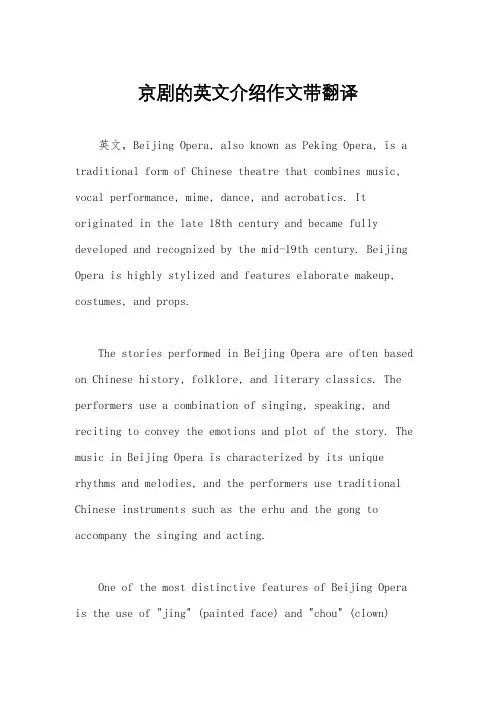 京剧的英文介绍作文带翻译

英文，Beijing Opera, also known as Peking Opera, is a traditional form of Chinese theatre that combines music, vocal performance, mime, dance, and acrobatics. It originated in the late 18th century and became fully developed and recognized by the mid-19th century. Beijing Opera is highly stylized and features elaborate makeup, costumes, and props.

The stories performed in Beijing Opera are often based on Chinese history, folklore, and literary classics. The performers use a combination of singing, speaking, and reciting to convey the emotions and plot of the story. The music in Beijing Opera is characterized by its unique rhythms and melodies, and the performers use traditional Chinese instruments such as the erhu and the gong to accompany the singing and acting.

One of the most distinctive features of Beijing Opera is the use of "jing" (painted face) and "chou" (clown)